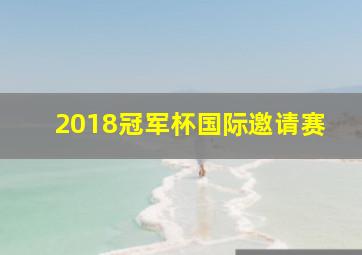 2018冠军杯国际邀请赛